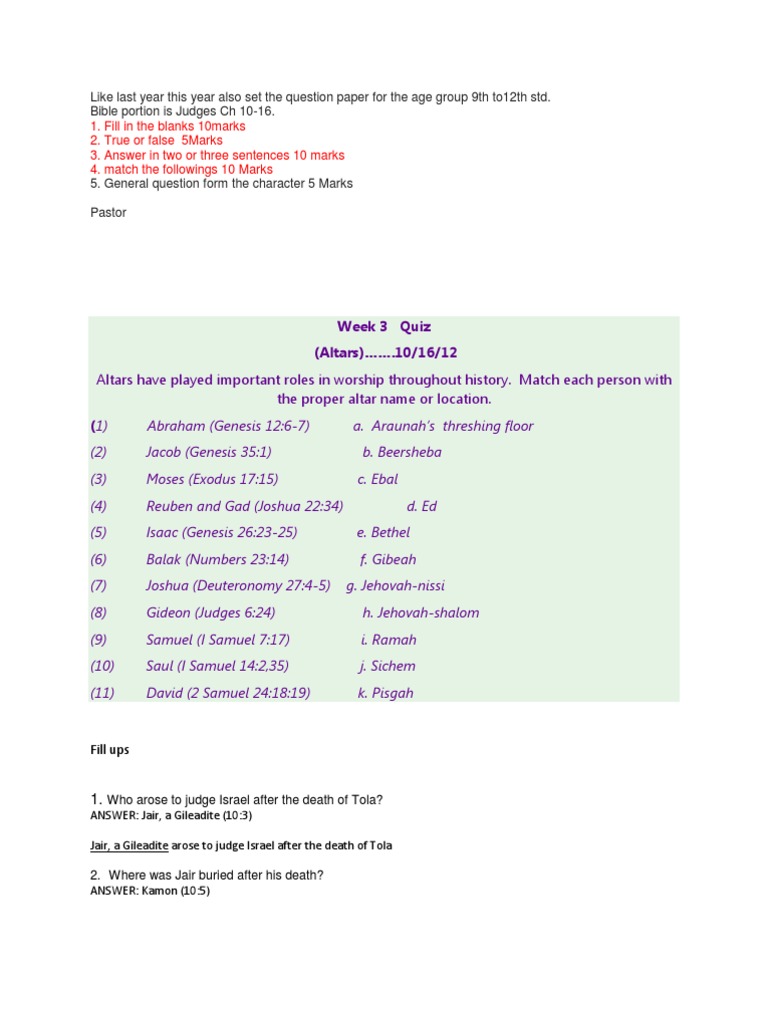 Like last year this year also set the question paper for the age group 9th to12th std.
Bible portion is Judges Ch 10-16.
1. Fill in the blanks 10marks
2. True or false 5Marks
3. Answer in two or three sentences 10 marks
4. match the followings 10 Marks
5. General question form the character 5 Marks

Pastor

Week 3 Quiz

(Altars)…….10/16/12

Altars have played important roles in worship throughout history. Match each person with the proper altar name or location.

(1) Abraham (Genesis 12:6-7) a. Araunah's threshing floor
(2) Jacob (Genesis 35:1) b. Beersheba
(3) Moses (Exodus 17:15) c. Ebal
(4) Reuben and Gad (Joshua 22:34) d. Ed
(5) Isaac (Genesis 26:23-25) e. Bethel
(6) Balak (Numbers 23:14) f. Gibeah
(7) Joshua (Deuteronomy 27:4-5) g. Jehovah-nissi
(8) Gideon (Judges 6:24) h. Jehovah-shalom
(9) Samuel (I Samuel 7:17) i. Ramah
(10) Saul (I Samuel 14:2,35) j. Sichem
(11) David (2 Samuel 24:18:19) k. Pisgah

Fill ups

1. Who arose to judge Israel after the death of Tola?
ANSWER: Jair, a Gileadite (10:3)

Jair, a Gileadite arose to judge Israel after the death of Tola

2. Where was Jair buried after his death?
ANSWER: Kamon (10:5)